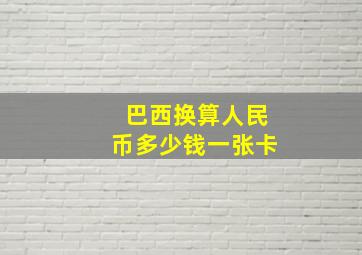 巴西换算人民币多少钱一张卡